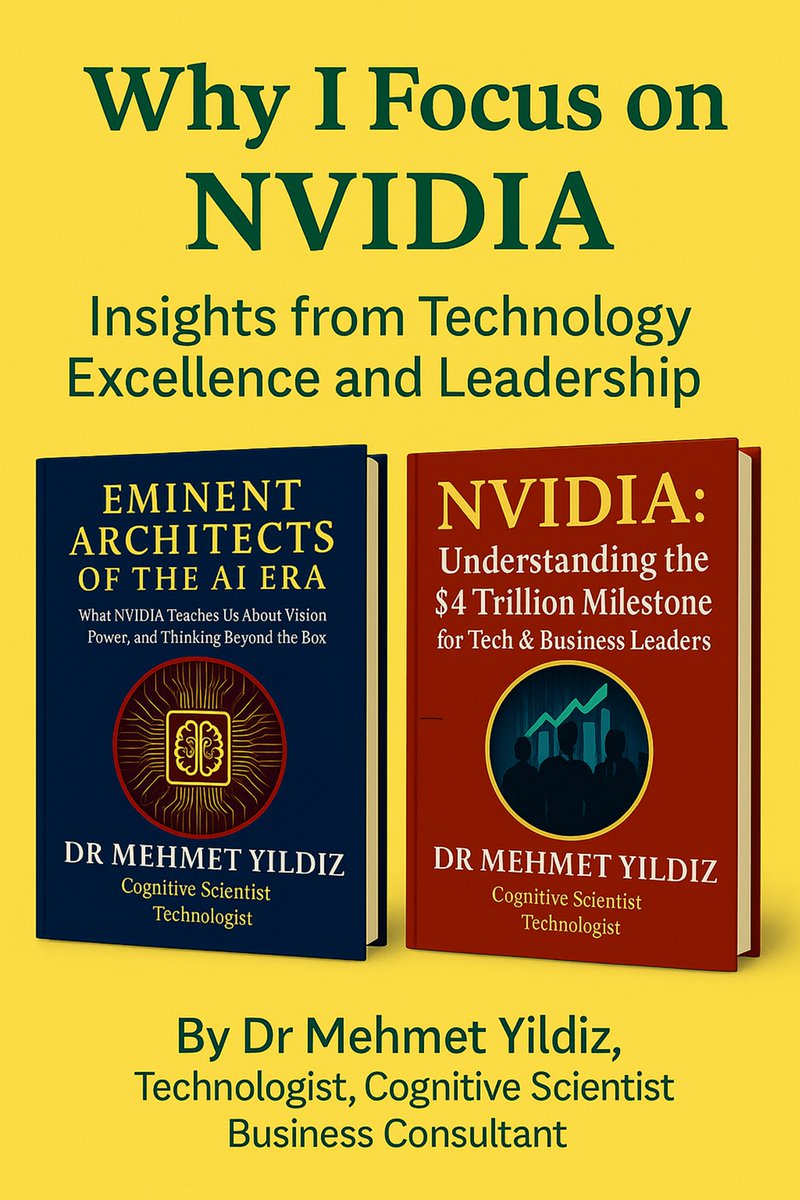 Why I Focus on NVIDIA

Insights from Technology Excellence and Leadership

EMINENT ARCHITECTS OF THE AI ERA

What NVIDIA Teaches Us About Vision Power, and Thinking Beyond the Box

DR MEHMET YILDIZ
Cognitive Scientist
Technologist

NVIDIA: Understanding the $4 Trillion Milestone for Tech & Business Leaders

DR MEHMET YILDIZ
Cognitive Scientist
Technologist

By Dr Mehmet Yildiz,
Technologist, Cognitive Scientist
Business Consultant